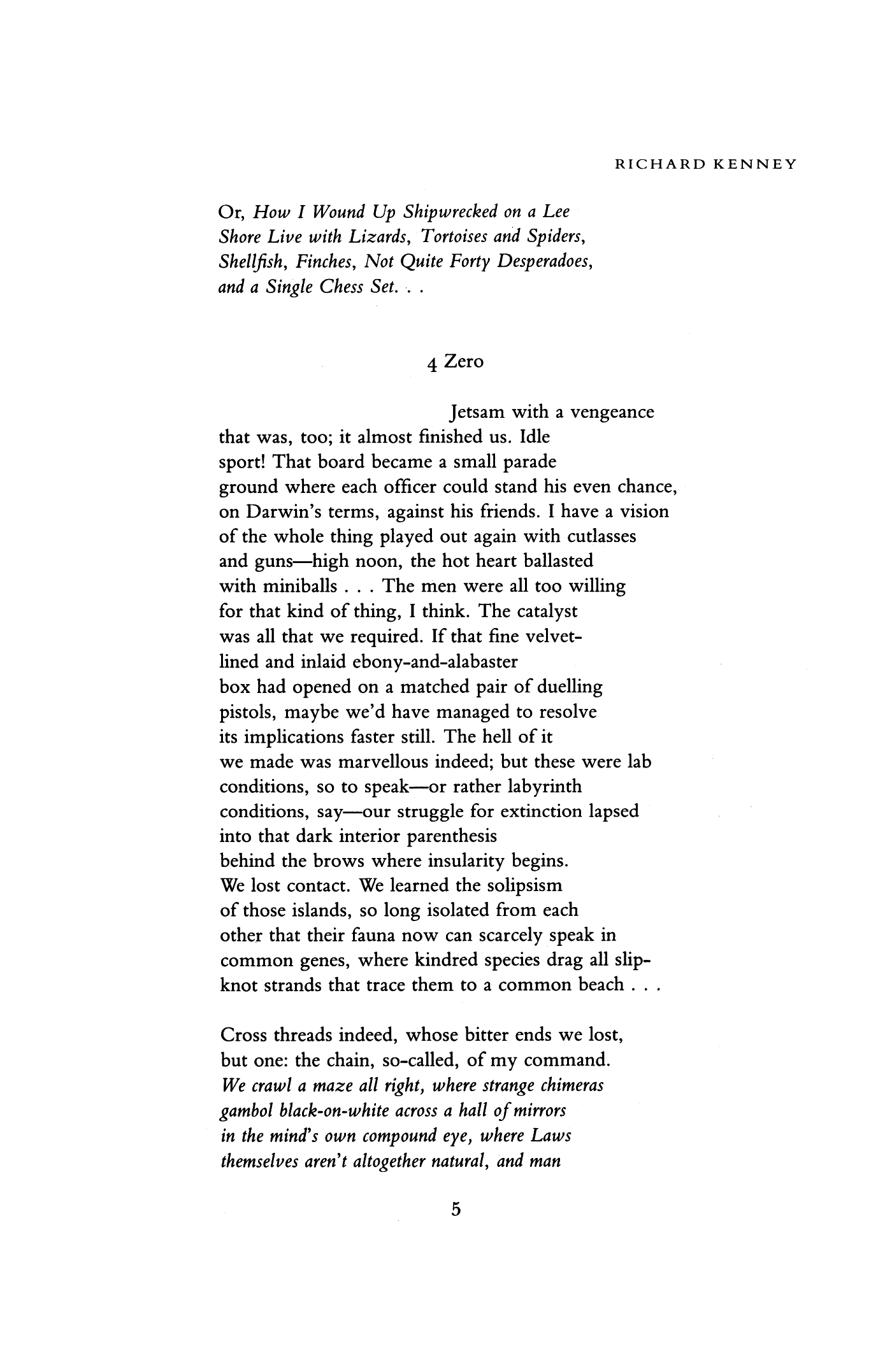 RICHARD KENNEY

Or, How I Wound Up Shipwrecked on a Lee
Shore Live with Lizards, Tortoises and Spiders,
Shellfish, Finches, Not Quite Forty Desperadoes,
and a Single Chess Set. . .

4 Zero

Jetsam with a vengeance
that was, too; it almost finished us. Idle
sport! That board became a small parade
ground where each officer could stand his even chance,
on Darwin's terms, against his friends. I have a vision
of the whole thing played out again with cutlasses
and guns—high noon, the hot heart ballasted
with miniballs . . . The men were all too willing
for that kind of thing, I think. The catalyst
was all that we required. If that fine velvet-
lined and inlaid ebony-and-alabaster
box had opened on a matched pair of duelling
pistols, maybe we'd have managed to resolve
its implications faster still. The hell of it
we made was marvellous indeed; but these were lab
conditions, so to speak—or rather labyrinth
conditions, say—our struggle for extinction lapsed
into that dark interior parenthesis
behind the brows where insularity begins.
We lost contact. We learned the solipsism
of those islands, so long isolated from each
other that their fauna now can scarcely speak in
common genes, where kindred species drag all slip-
knot strands that trace them to a common beach . . .

Cross threads indeed, whose bitter ends we lost,
but one: the chain, so-called, of my command.
We crawl a maze all right, where strange chimeras
gambol black-on-white across a hall of mirrors
in the mind's own compound eye, where Laws
themselves aren't altogether natural, and man

5